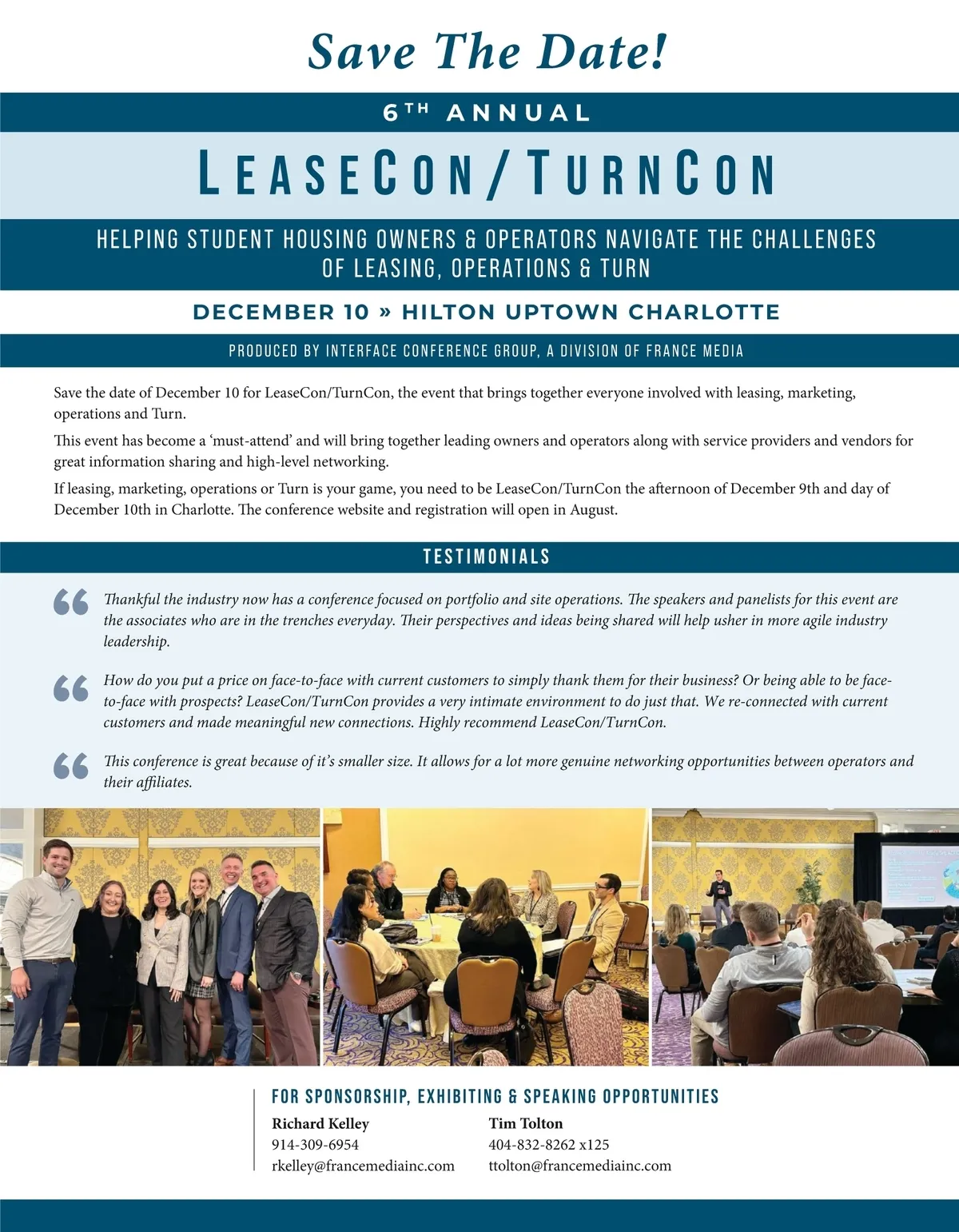 Save The Date!

6TH ANNUAL

LEASECON/TURNCON

HELPING STUDENT HOUSING OWNERS & OPERATORS NAVIGATE THE CHALLENGES OF LEASING, OPERATIONS & TURN

DECEMBER 10 » HILTON UPTOWN CHARLOTTE

PRODUCED BY INTERFACE CONFERENCE GROUP, A DIVISION OF FRANCE MEDIA

Save the date of December 10 for LeaseCon/TurnCon, the event that brings together everyone involved with leasing, marketing, operations and Turn.

This event has become a 'must-attend' and will bring together leading owners and operators along with service providers and vendors for great information sharing and high-level networking.

If leasing, marketing, operations or Turn is your game, you need to be LeaseCon/TurnCon the afternoon of December 9th and day of December 10th in Charlotte. The conference website and registration will open in August.

TESTIMONIALS

Thankful the industry now has a conference focused on portfolio and site operations. The speakers and panelists for this event are the associates who are in the trenches everyday. Their perspectives and ideas being shared will help usher in more agile industry leadership.

How do you put a price on face-to-face with current customers to simply thank them for their business? Or being able to be face-to-face with prospects? LeaseCon/TurnCon provides a very intimate environment to do just that. We re-connected with current customers and made meaningful new connections. Highly recommend LeaseCon/TurnCon.

This conference is great because of it's smaller size. It allows for a lot more genuine networking opportunities between operators and their affiliates.

FOR SPONSORSHIP, EXHIBITING & SPEAKING OPPORTUNITIES

Richard Kelley
914-309-6954
rkelley@francemediainc.com

Tim Tolton
404-832-8262 x125
ttolton@francemediainc.com